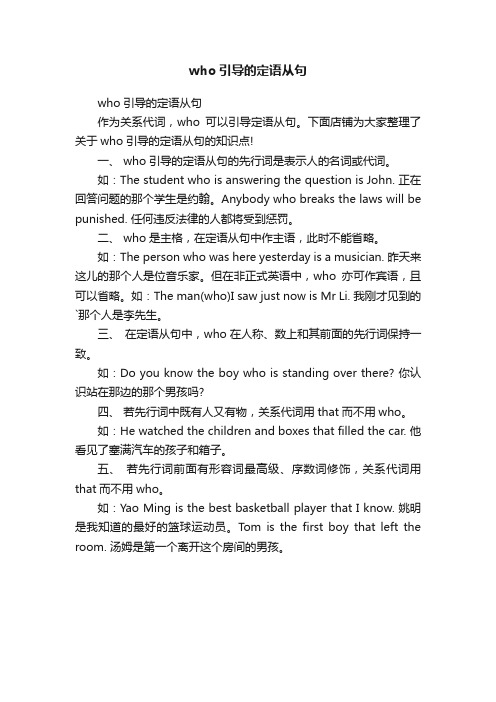 who 引导的定语从句

who 引导的定语从句

作为关系代词，who 可以引导定语从句。下面店铺为大家整理了关于 who 引导的定语从句的知识点!

一、 who 引导的定语从句的先行词是表示人的名词或代词。

如：The student who is answering the question is John. 正在回答问题的那个学生是约翰。Anybody who breaks the laws will be punished. 任何违反法律的人都将受到惩罚。

二、 who 是主格，在定语从句中作主语，此时不能省略。

如：The person who was here yesterday is a musician. 昨天来这儿的那个人是位音乐家。但在非正式英语中，who 亦可作宾语，且可以省略。如：The man(who)I saw just now is Mr Li. 我刚才见到的`那个人是李先生。

三、 在定语从句中，who 在人称、数上和其前面的先行词保持一致。

如：Do you know the boy who is standing over there? 你认识站在那边的那个男孩吗?

四、 若先行词中既有人又有物，关系代词用 that 而不用 who。

如：He watched the children and boxes that filled the car. 他看见了塞满汽车的孩子和箱子。

五、 若先行词前面有形容词最高级、序数词修饰，关系代词用 that 而不用 who。

如：Yao Ming is the best basketball player that I know. 姚明是我知道的最好的篮球运动员。Tom is the first boy that left the room. 汤姆是第一个离开这个房间的男孩。